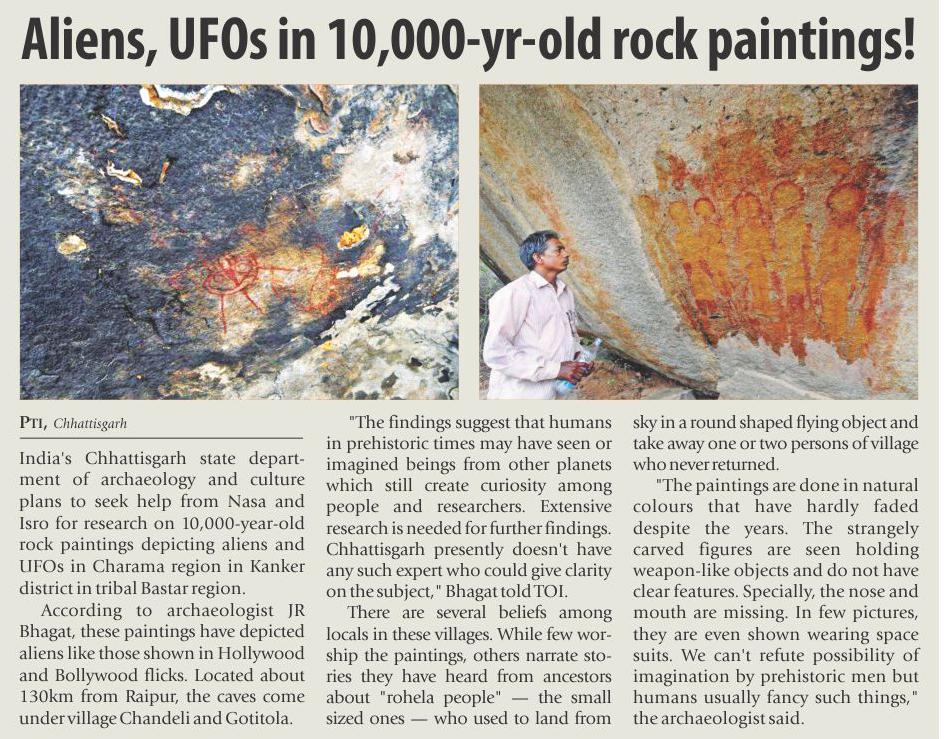 Aliens, UFOs in 10,000-yr-old rock paintings!

PTI, Chhattisgarh

India's Chhattisgarh state department of archaeology and culture plans to seek help from Nasa and Isro for research on 10,000-year-old rock paintings depicting aliens and UFOs in Charama region in Kanker district in tribal Bastar region.

According to archaeologist JR Bhagat, these paintings have depicted aliens like those shown in Hollywood and Bollywood flicks. Located about 130km from Raipur, the caves come under village Chandeli and Gotitola.

"The findings suggest that humans in prehistoric times may have seen or imagined beings from other planets which still create curiosity among people and researchers. Extensive research is needed for further findings. Chhattisgarh presently doesn't have any such expert who could give clarity on the subject," Bhagat told TOI.

There are several beliefs among locals in these villages. While few worship the paintings, others narrate stories they have heard from ancestors about "rohela people" — the small sized ones — who used to land from sky in a round shaped flying object and take away one or two persons of village who never returned.

"The paintings are done in natural colours that have hardly faded despite the years. The strangely carved figures are seen holding weapon-like objects and do not have clear features. Specially, the nose and mouth are missing. In few pictures, they are even shown wearing space suits. We can't refute possibility of imagination by prehistoric men but humans usually fancy such things," the archaeologist said.